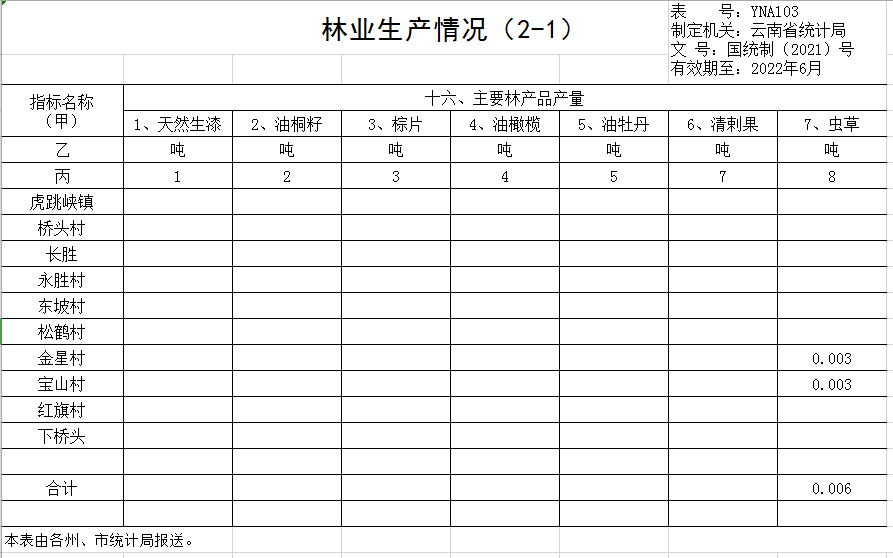 林业生产情况（2-1）

表　　号：YNA103
制定机关：云南省统计局
文 号：国统制（2021）号
有效期至：2022年6月

| 指标名称（甲） | 十六、主要林产品产量 | | | | | | |
|---|---|---|---|---|---|---|---|
| | 1、天然生漆 | 2、油桐籽 | 3、棕片 | 4、油橄榄 | 5、油牡丹 | 6、清刺果 | 7、虫草 |
| 乙 | 吨 | 吨 | 吨 | 吨 | 吨 | 吨 | 吨 |
| 丙 | 1 | 2 | 3 | 4 | 5 | 7 | 8 |
| 虎跳峡镇 | | | | | | | |
| 桥头村 | | | | | | | |
| 长胜 | | | | | | | |
| 永胜村 | | | | | | | |
| 东坡村 | | | | | | | |
| 松鹤村 | | | | | | | |
| 金星村 | | | | | | | 0.003 |
| 宝山村 | | | | | | | 0.003 |
| 红旗村 | | | | | | | |
| 下桥头 | | | | | | | |
| | | | | | | | |
| 合计 | | | | | | | 0.006 |
| | | | | | | | |

本表由各州、市统计局报送。